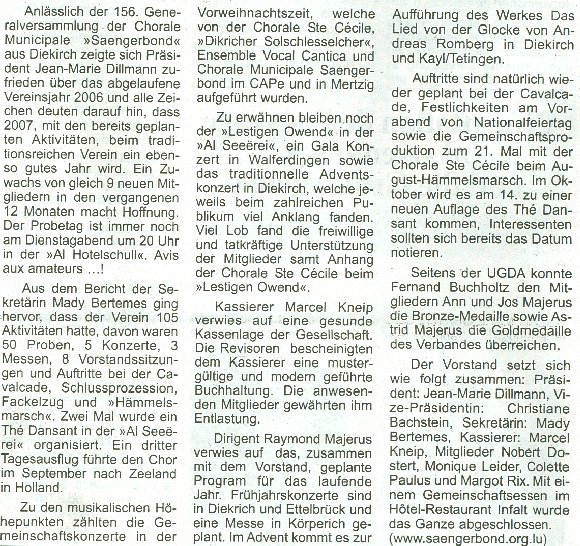 Anlässlich der 156. Generalversammlung der Chorale Municipale »Saengerbond« aus Diekirch zeigte sich Präsident Jean-Marie Dillmann zufrieden über das abgelaufene Vereinsjahr 2006 und alle Zeichen deuten darauf hin, dass 2007, mit den bereits geplanten Aktivitäten, beim traditionsreichen Verein ein ebenso gutes Jahr wird. Ein Zuwachs von gleich 9 neuen Mitgliedern in den vergangenen 12 Monaten macht Hoffnung. Der Probetag ist immer noch am Dienstagabend um 20 Uhr in der »Al Hotelschull«. Avis aux amateurs ...!

Aus dem Bericht der Sekretärin Mady Bertemes ging hervor, dass der Verein 105 Aktivitäten hatte, davon waren 50 Proben, 5 Konzerte, 3 Messen, 8 Vorstandssitzungen und Auftritte bei der Cavalcade, Schlussprozession, Fackelzug und »Hämmelsmarsch«. Zwei Mal wurde ein Thé Dansant in der »Al Seeërei« organisiert. Ein dritter Tagesausflug führte den Chor im September nach Zeeland in Holland.

Zu den musikalischen Höhepunkten zählten die Gemeinschaftskonzerte in der Vorweihnachtszeit, welche von der Chorale Ste Cécile, »Dikricher Solschlesselcher«, Ensemble Vocal Cantica und Chorale Municipale Saengerbond im CAPe und in Mertzig aufgeführt wurden.

Zu erwähnen bleiben noch der »Lestigen Owend« in der »Al Seeërei«, ein Gala Konzert in Walferdingen sowie das traditionnelle Adventskonzert in Diekirch, welche jeweils beim zahlreichen Publikum viel Anklang fanden. Viel Lob fand die freiwillige und tatkräftige Unterstützung der Mitglieder samt Anhang der Chorale Ste Cécile beim »Lestigen Owend«.

Kassierer Marcel Kneip verwies auf eine gesunde Kassenlage der Gesellschaft. Die Revisoren bescheinigten dem Kassierer eine mustergültige und modern geführte Buchhaltung. Die anwesenden Mitglieder gewährten ihm Entlastung.

Dirigent Raymond Majerus verwies auf das, zusammen mit dem Vorstand, geplante Program für das laufende Jahr. Frühjahrskonzerte sind in Diekrich und Ettelbrück und eine Messe in Körperich geplant. Im Advent kommt es zur Aufführung des Werkes Das Lied von der Glocke von Andreas Romberg in Diekirch und Kayl/Tetingen.

Auftritte sind natürlich wieder geplant bei der Cavalcade, Festlichkeiten am Vorabend von Nationalfeiertag sowie die Gemeinschaftsproduktion zum 21. Mal mit der Chorale Ste Cécile beim August-Hämmelsmarsch. Im Oktober wird es am 14. zu einer neuen Auflage des Thé Dansant kommen, Interessenten sollten sich bereits das Datum notieren.

Seitens der UGDA konnte Fernand Buchholtz den Mitgliedern Ann und Jos Majerus die Bronze-Medaille sowie Astrid Majerus die Goldmedaille des Verbandes überreichen.

Der Vorstand setzt sich wie folgt zusammen: Präsident: Jean-Marie Dillmann, Vize-Präsidentin: Christiane Bachstein, Sekretärin: Mady Bertemes, Kassierer: Marcel Kneip, Mitglieder Nobert Dostert, Monique Leider, Colette Paulus und Margot Rix. Mit einem Gemeinschaftsessen im Hôtel-Restaurant Infalt wurde das Ganze abgeschlossen.
(www.saengerbond.org.lu)